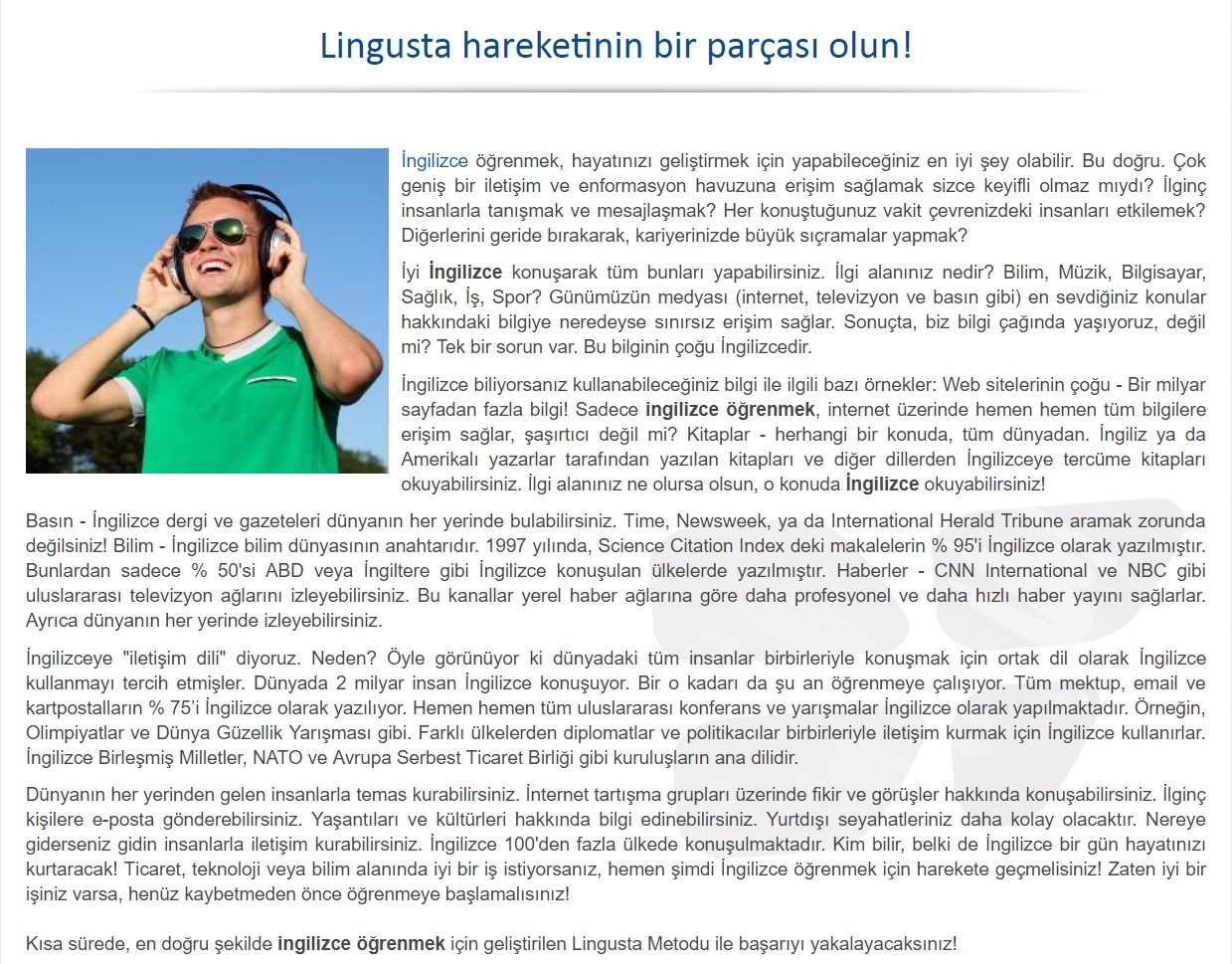 Lingusta hareketinin bir parçası olun!

İngilizce öğrenmek, hayatınızı geliştirmek için yapabileceğiniz en iyi şey olabilir. Bu doğru. Çok geniş bir iletişim ve enformasyon havuzuna erişim sağlamak sizce keyifli olmaz mıydı? İlginç insanlarla tanışmak ve mesajlaşmak? Her konuştuğunuz vakit çevrenizdeki insanları etkilemek? Diğerlerini geride bırakarak, kariyerinizde büyük sıçramalar yapmak?

İyi İngilizce konuşarak tüm bunları yapabilirsiniz. İlgi alanınız nedir? Bilim, Müzik, Bilgisayar, Sağlık, İş, Spor? Günümüzün medyası (internet, televizyon ve basın gibi) en sevdiğiniz konular hakkındaki bilgiye neredeyse sınırsız erişim sağlar. Sonuçta, biz bilgi çağında yaşıyoruz, değil mi? Tek bir sorun var. Bu bilginin çoğu İngilizcedir.

İngilizce biliyorsanız kullanabileceğiniz bilgi ile ilgili bazı örnekler: Web sitelerinin çoğu - Bir milyar sayfadan fazla bilgi! Sadece ingilizce öğrenmek, internet üzerinde hemen hemen tüm bilgilere erişim sağlar, şaşırtıcı değil mi? Kitaplar - herhangi bir konuda, tüm dünyadan. İngiliz ya da Amerikalı yazarlar tarafından yazılan kitapları ve diğer dillerden İngilizceye tercüme kitapları okuyabilirsiniz. İlgi alanınız ne olursa olsun, o konuda İngilizce okuyabilirsiniz!

Basın - İngilizce dergi ve gazeteleri dünyanın her yerinde bulabilirsiniz. Time, Newsweek, ya da International Herald Tribune aramak zorunda değilsiniz! Bilim - İngilizce bilim dünyasının anahtarıdır. 1997 yılında, Science Citation Index deki makalelerin % 95'i İngilizce olarak yazılmıştır. Bunlardan sadece % 50'si ABD veya İngiltere gibi İngilizce konuşulan ülkelerde yazılmıştır. Haberler - CNN International ve NBC gibi uluslararası televizyon ağlarını izleyebilirsiniz. Bu kanallar yerel haber ağlarına göre daha profesyonel ve daha hızlı haber yayını sağlarlar. Ayrıca dünyanın her yerinde izleyebilirsiniz.

İngilizceye "iletişim dili" diyoruz. Neden? Öyle görünüyor ki dünyadaki tüm insanlar birbirleriyle konuşmak için ortak dil olarak İngilizce kullanmayı tercih etmişler. Dünyada 2 milyar insan İngilizce konuşuyor. Bir o kadarı da şu an öğrenmeye çalışıyor. Tüm mektup, email ve kartpostalların % 75'i İngilizce olarak yazılıyor. Hemen hemen tüm uluslararası konferans ve yarışmalar İngilizce olarak yapılmaktadır. Örneğin, Olimpiyatlar ve Dünya Güzellik Yarışması gibi. Farklı ülkelerden diplomatlar ve politikacılar birbirleriyle iletişim kurmak için İngilizce kullanırlar. İngilizce Birleşmiş Milletler, NATO ve Avrupa Serbest Ticaret Birliği gibi kuruluşların ana dilidir.

Dünyanın her yerinden gelen insanlarla temas kurabilirsiniz. İnternet tartışma grupları üzerinde fikir ve görüşler hakkında konuşabilirsiniz. İlginç kişilere e-posta gönderebilirsiniz. Yaşantıları ve kültürleri hakkında bilgi edinebilirsiniz. Yurtdışı seyahatleriniz daha kolay olacaktır. Nereye giderseniz gidin insanlarla iletişim kurabilirsiniz. İngilizce 100'den fazla ülkede konuşulmaktadır. Kim bilir, belki de İngilizce bir gün hayatınızı kurtaracak! Ticaret, teknoloji veya bilim alanında iyi bir iş istiyorsanız, hemen şimdi İngilizce öğrenmek için harekete geçmelisiniz! Zaten iyi bir işiniz varsa, henüz kaybetmeden önce öğrenmeye başlamalısınız!

Kısa sürede, en doğru şekilde ingilizce öğrenmek için geliştirilen Lingusta Metodu ile başarıyı yakalayacaksınız!